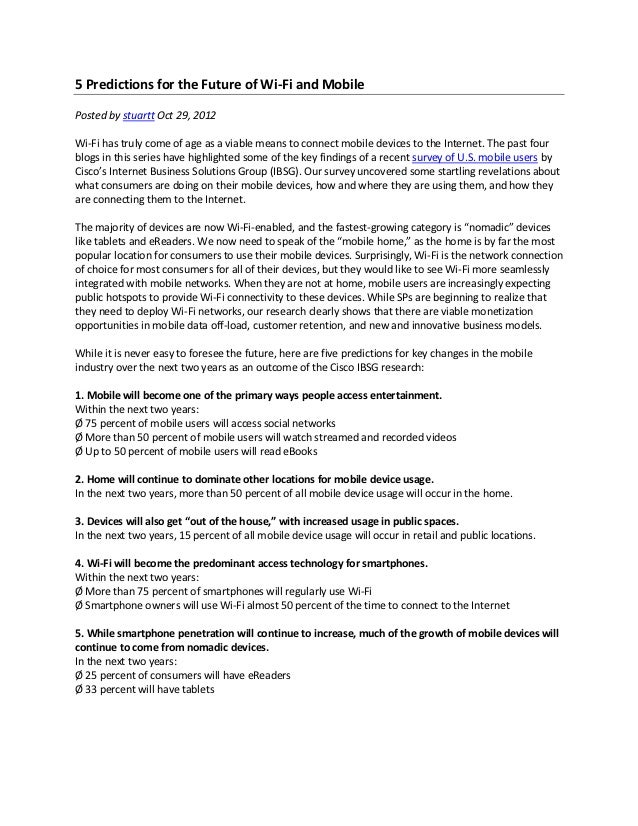 5 Predictions for the Future of Wi-Fi and Mobile

Posted by stuartt Oct 29, 2012

Wi-Fi has truly come of age as a viable means to connect mobile devices to the Internet. The past four blogs in this series have highlighted some of the key findings of a recent survey of U.S. mobile users by Cisco's Internet Business Solutions Group (IBSG). Our survey uncovered some startling revelations about what consumers are doing on their mobile devices, how and where they are using them, and how they are connecting them to the Internet.

The majority of devices are now Wi-Fi-enabled, and the fastest-growing category is "nomadic" devices like tablets and eReaders. We now need to speak of the "mobile home," as the home is by far the most popular location for consumers to use their mobile devices. Surprisingly, Wi-Fi is the network connection of choice for most consumers for all of their devices, but they would like to see Wi-Fi more seamlessly integrated with mobile networks. When they are not at home, mobile users are increasingly expecting public hotspots to provide Wi-Fi connectivity to these devices. While SPs are beginning to realize that they need to deploy Wi-Fi networks, our research clearly shows that there are viable monetization opportunities in mobile data off-load, customer retention, and new and innovative business models.

While it is never easy to foresee the future, here are five predictions for key changes in the mobile industry over the next two years as an outcome of the Cisco IBSG research:

1. Mobile will become one of the primary ways people access entertainment.
Within the next two years:
Ø 75 percent of mobile users will access social networks
Ø More than 50 percent of mobile users will watch streamed and recorded videos
Ø Up to 50 percent of mobile users will read eBooks

2. Home will continue to dominate other locations for mobile device usage.
In the next two years, more than 50 percent of all mobile device usage will occur in the home.

3. Devices will also get "out of the house," with increased usage in public spaces.
In the next two years, 15 percent of all mobile device usage will occur in retail and public locations.

4. Wi-Fi will become the predominant access technology for smartphones.
Within the next two years:
Ø More than 75 percent of smartphones will regularly use Wi-Fi
Ø Smartphone owners will use Wi-Fi almost 50 percent of the time to connect to the Internet

5. While smartphone penetration will continue to increase, much of the growth of mobile devices will continue to come from nomadic devices.
In the next two years:
Ø 25 percent of consumers will have eReaders
Ø 33 percent will have tablets